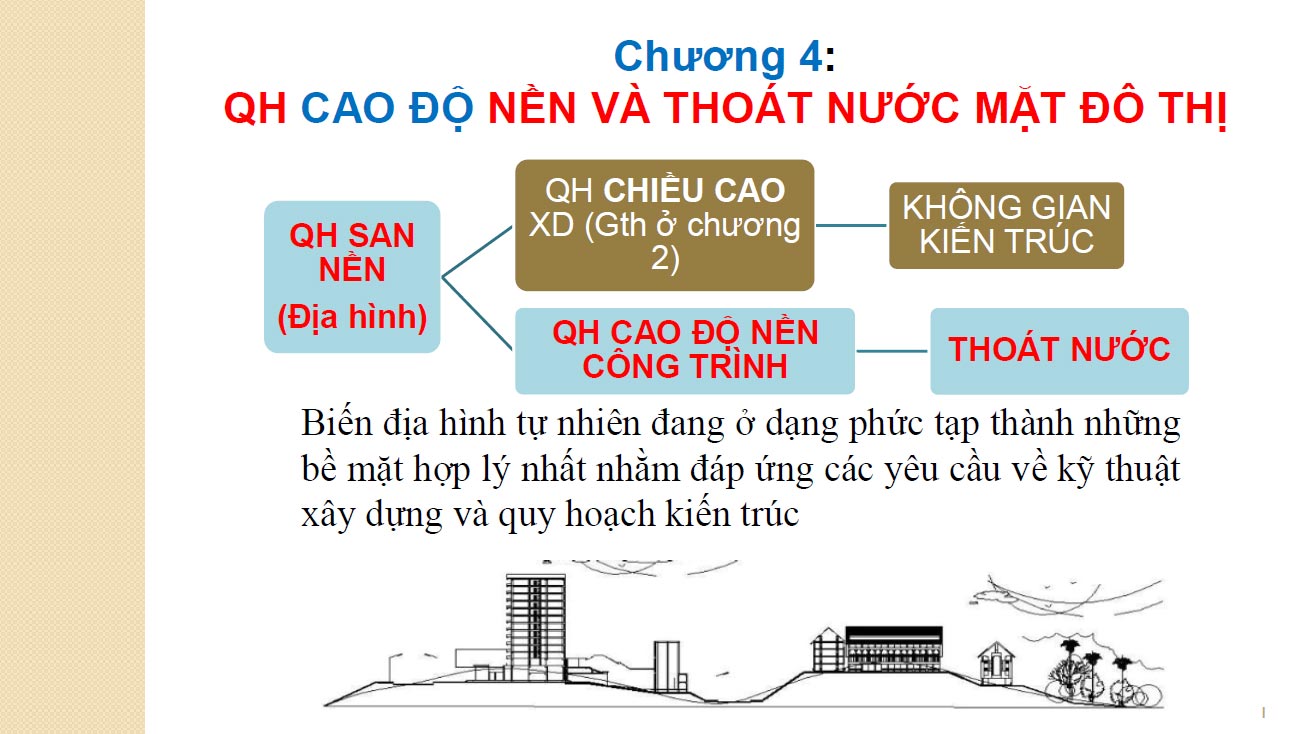 Chương 4:
QH CAO ĐỘ NỀN VÀ THOÁT NƯỚC MẶT ĐÔ THỊ

QH SAN NỀN
(Địa hình)

QH CHIỀU CAO XD (Gth ở chương 2)

KHÔNG GIAN KIẾN TRÚC

QH CAO ĐỘ NỀN CÔNG TRÌNH

THOÁT NƯỚC

Biến địa hình tự nhiên đang ở dạng phức tạp thành những bề mặt hợp lý nhất nhằm đáp ứng các yêu cầu về kỹ thuật xây dựng và quy hoạch kiến trúc

1